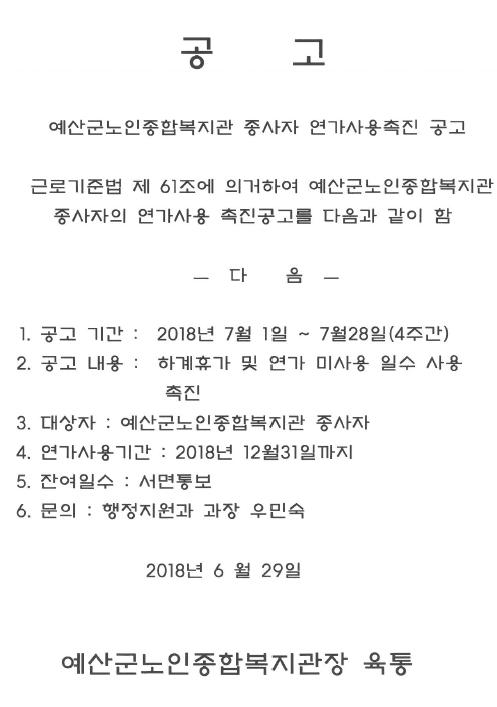 공 고

예산군노인종합복지관 종사자 연가사용촉진 공고

근로기준법 제 61조에 의거하여 예산군노인종합복지관 종사자의 연가사용 촉진공고를 다음과 같이 함

— 다 음 —

1. 공고 기간 : 2018년 7월 1일 ~ 7월28일(4주간)
2. 공고 내용 : 하계휴가 및 연가 미사용 일수 사용 촉진
3. 대상자 : 예산군노인종합복지관 종사자
4. 연가사용기간 : 2018년 12월31일까지
5. 잔여일수 : 서면통보
6. 문의 : 행정지원과 과장 우민숙

2018년 6 월 29일

예산군노인종합복지관장 육통